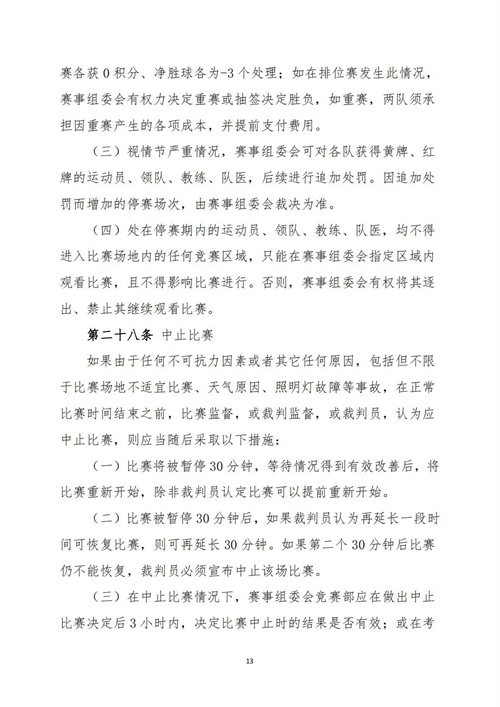 赛各获 0 积分、净胜球各为-3 个处理；如在排位赛发生此情况，赛事组委会有权力决定重赛或抽签决定胜负，如重赛，两队须承担因重赛产生的各项成本，并提前支付费用。

（三）视情节严重情况，赛事组委会可对各队获得黄牌、红牌的运动员、领队、教练、队医，后续进行追加处罚。因追加处罚而增加的停赛场次，由赛事组委会裁决为准。

（四）处在停赛期内的运动员、领队、教练、队医，均不得进入比赛场地内的任何竞赛区域，只能在赛事组委会指定区域内观看比赛，且不得影响比赛进行。否则，赛事组委会有权将其逐出、禁止其继续观看比赛。

第二十八条 中止比赛

如果由于任何不可抗力因素或者其它任何原因，包括但不限于比赛场地不适宜比赛、天气原因、照明灯故障等事故，在正常比赛时间结束之前，比赛监督，或裁判监督，或裁判员，认为应中止比赛，则应当随后采取以下措施：

（一）比赛将被暂停 30 分钟，等待情况得到有效改善后，将比赛重新开始，除非裁判员认定比赛可以提前重新开始。

（二）比赛被暂停 30 分钟后，如果裁判员认为再延长一段时间可恢复比赛，则可再延长 30 分钟。如果第二个 30 分钟后比赛仍不能恢复，裁判员必须宣布中止该场比赛。

（三）在中止比赛情况下，赛事组委会竞赛部应在做出中止比赛决定后 3 小时内，决定比赛中止时的结果是否有效；或在考

13